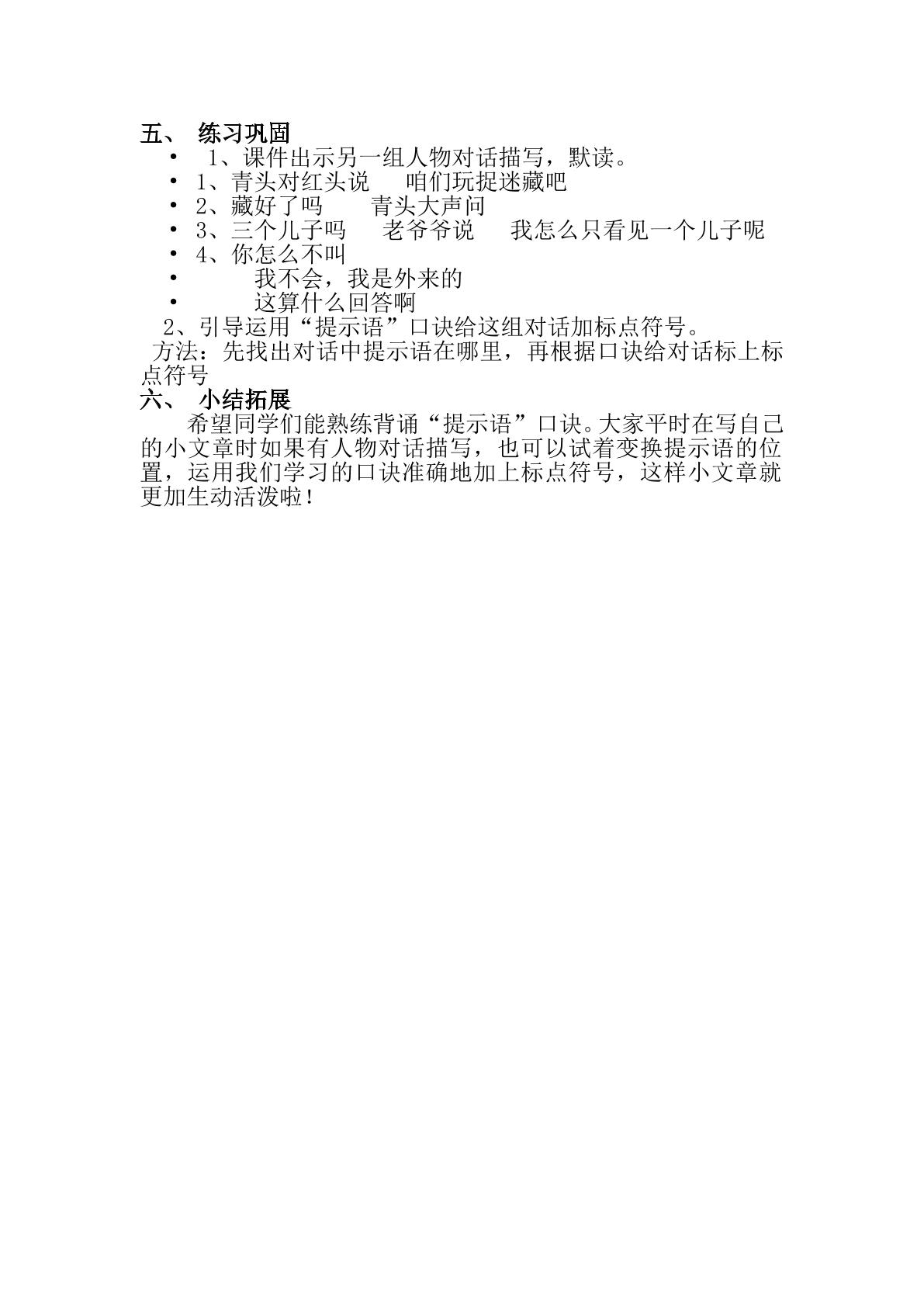 五、 练习巩固

• 1、课件出示另一组人物对话描写，默读。
• 1、青头对红头说 咱们玩捉迷藏吧
• 2、藏好了吗 青头大声问
• 3、三个儿子吗 老爷爷说 我怎么只看见一个儿子呢
• 4、你怎么不叫
• 我不会，我是外来的
• 这算什么回答啊

2、引导运用“提示语”口诀给这组对话加标点符号。

方法：先找出对话中提示语在哪里，再根据口诀给对话标上标点符号

六、 小结拓展

希望同学们能熟练背诵“提示语”口诀。大家平时在写自己的小文章时如果有人物对话描写，也可以试着变换提示语的位置，运用我们学习的口诀准确地加上标点符号，这样小文章就更加生动活泼啦！